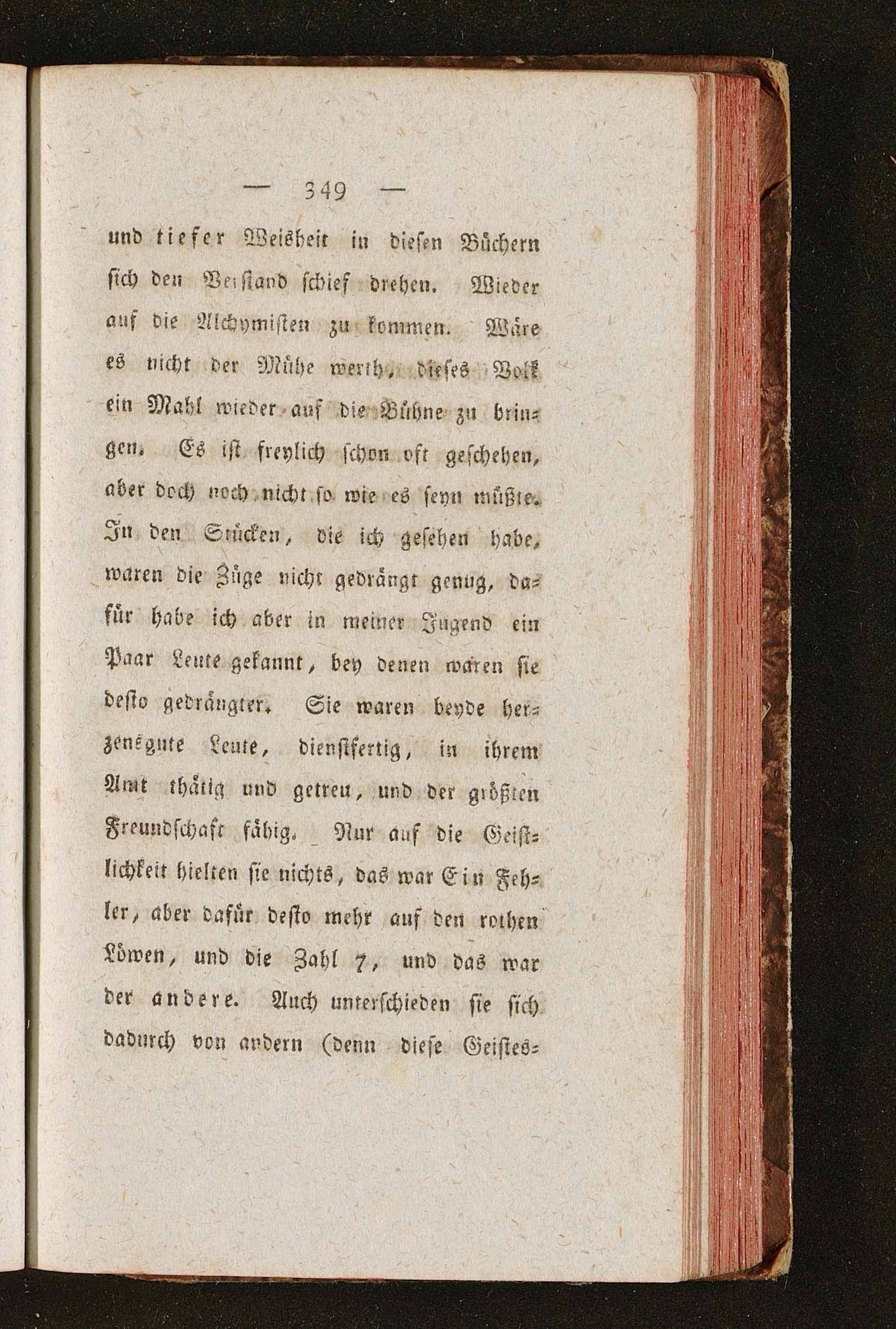 — 349 —

und tiefer Weisheit in diesen Büchern sich den Verstand schief drehen. Wieder auf die Alchymisten zu kommen. Wäre es nicht der Mühe werth, dieses Volk ein Mahl wieder auf die Bühne zu bringen. Es ist freylich schon oft geschehen, aber doch noch nicht so wie es seyn müßte. In den Stücken, die ich gesehen habe, waren die Züge nicht gedrängt genug, dafür habe ich aber in meiner Jugend ein Paar Leute gekannt, bey denen waren sie desto gedrängter. Sie waren beyde herzensgute Leute, dienstfertig, in ihrem Amt thätig und getreu, und der größten Freundschaft fähig. Nur auf die Geistlichkeit hielten sie nichts, das war Ein Fehler, aber dafür desto mehr auf den rothen Löwen, und die Zahl 7, und das war der andere. Auch unterschieden sie sich dadurch von andern (denn diese Geistes-